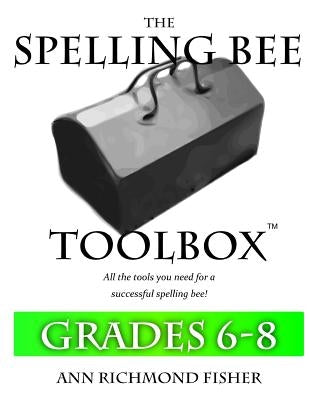 THE
SPELLING BEE
TOOLBOX™

All the tools you need for a successful spelling bee!

GRADES 6-8

ANN RICHMOND FISHER